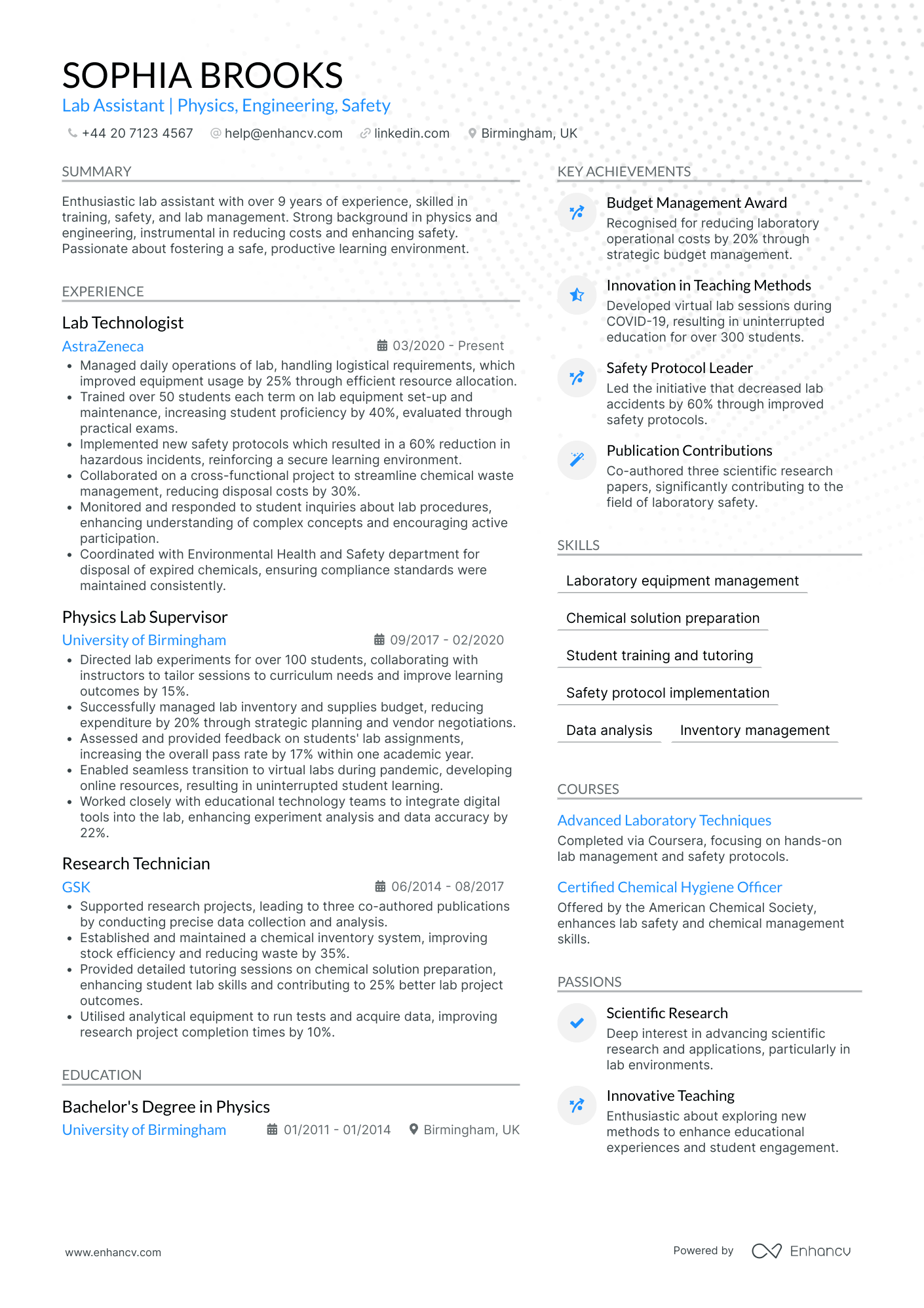 SOPHIA BROOKS

Lab Assistant | Physics, Engineering, Safety

+44 20 7123 4567 help@enhancv.com linkedin.com Birmingham, UK

SUMMARY

Enthusiastic lab assistant with over 9 years of experience, skilled in training, safety, and lab management. Strong background in physics and engineering, instrumental in reducing costs and enhancing safety. Passionate about fostering a safe, productive learning environment.

EXPERIENCE

Lab Technologist

AstraZeneca 03/2020 - Present

• Managed daily operations of lab, handling logistical requirements, which improved equipment usage by 25% through efficient resource allocation.
• Trained over 50 students each term on lab equipment set-up and maintenance, increasing student proficiency by 40%, evaluated through practical exams.
• Implemented new safety protocols which resulted in a 60% reduction in hazardous incidents, reinforcing a secure learning environment.
• Collaborated on a cross-functional project to streamline chemical waste management, reducing disposal costs by 30%.
• Monitored and responded to student inquiries about lab procedures, enhancing understanding of complex concepts and encouraging active participation.
• Coordinated with Environmental Health and Safety department for disposal of expired chemicals, ensuring compliance standards were maintained consistently.

Physics Lab Supervisor

University of Birmingham 09/2017 - 02/2020

• Directed lab experiments for over 100 students, collaborating with instructors to tailor sessions to curriculum needs and improve learning outcomes by 15%.
• Successfully managed lab inventory and supplies budget, reducing expenditure by 20% through strategic planning and vendor negotiations.
• Assessed and provided feedback on students' lab assignments, increasing the overall pass rate by 17% within one academic year.
• Enabled seamless transition to virtual labs during pandemic, developing online resources, resulting in uninterrupted student learning.
• Worked closely with educational technology teams to integrate digital tools into the lab, enhancing experiment analysis and data accuracy by 22%.

Research Technician

GSK 06/2014 - 08/2017

• Supported research projects, leading to three co-authored publications by conducting precise data collection and analysis.
• Established and maintained a chemical inventory system, improving stock efficiency and reducing waste by 35%.
• Provided detailed tutoring sessions on chemical solution preparation, enhancing student lab skills and contributing to 25% better lab project outcomes.
• Utilised analytical equipment to run tests and acquire data, improving research project completion times by 10%.

EDUCATION

Bachelor's Degree in Physics

University of Birmingham 01/2011 - 01/2014 Birmingham, UK

KEY ACHIEVEMENTS

Budget Management Award
Recognised for reducing laboratory operational costs by 20% through strategic budget management.

Innovation in Teaching Methods
Developed virtual lab sessions during COVID-19, resulting in uninterrupted education for over 300 students.

Safety Protocol Leader
Led the initiative that decreased lab accidents by 60% through improved safety protocols.

Publication Contributions
Co-authored three scientific research papers, significantly contributing to the field of laboratory safety.

SKILLS

Laboratory equipment management

Chemical solution preparation

Student training and tutoring

Safety protocol implementation

Data analysis Inventory management

COURSES

Advanced Laboratory Techniques
Completed via Coursera, focusing on hands-on lab management and safety protocols.

Certified Chemical Hygiene Officer
Offered by the American Chemical Society, enhances lab safety and chemical management skills.

PASSIONS

Scientific Research
Deep interest in advancing scientific research and applications, particularly in lab environments.

Innovative Teaching
Enthusiastic about exploring new methods to enhance educational experiences and student engagement.

www.enhancv.com Powered by Enhancv